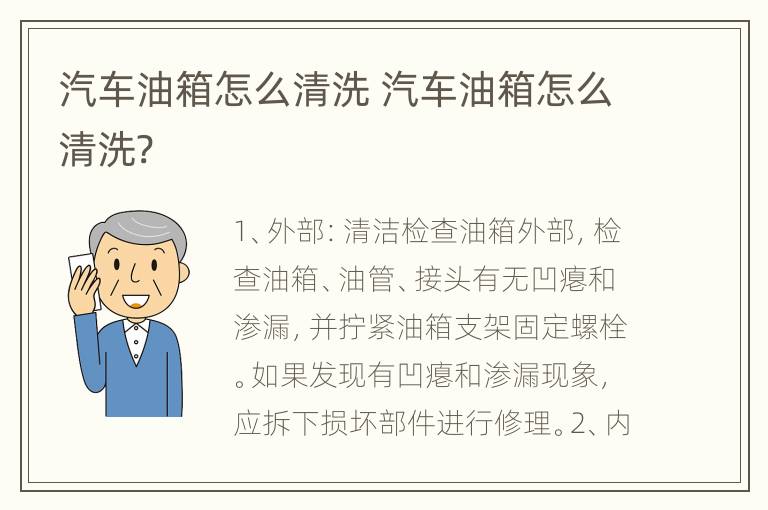 汽车油箱怎么清洗 汽车油箱怎么清洗?

1、外部: 清洁检查油箱外部, 检查油箱、油管、接头有无凹瘪和渗漏, 并拧紧油箱支架固定螺栓。如果发现有凹瘪和渗漏现象, 应拆下损坏部件进行修理。2、内